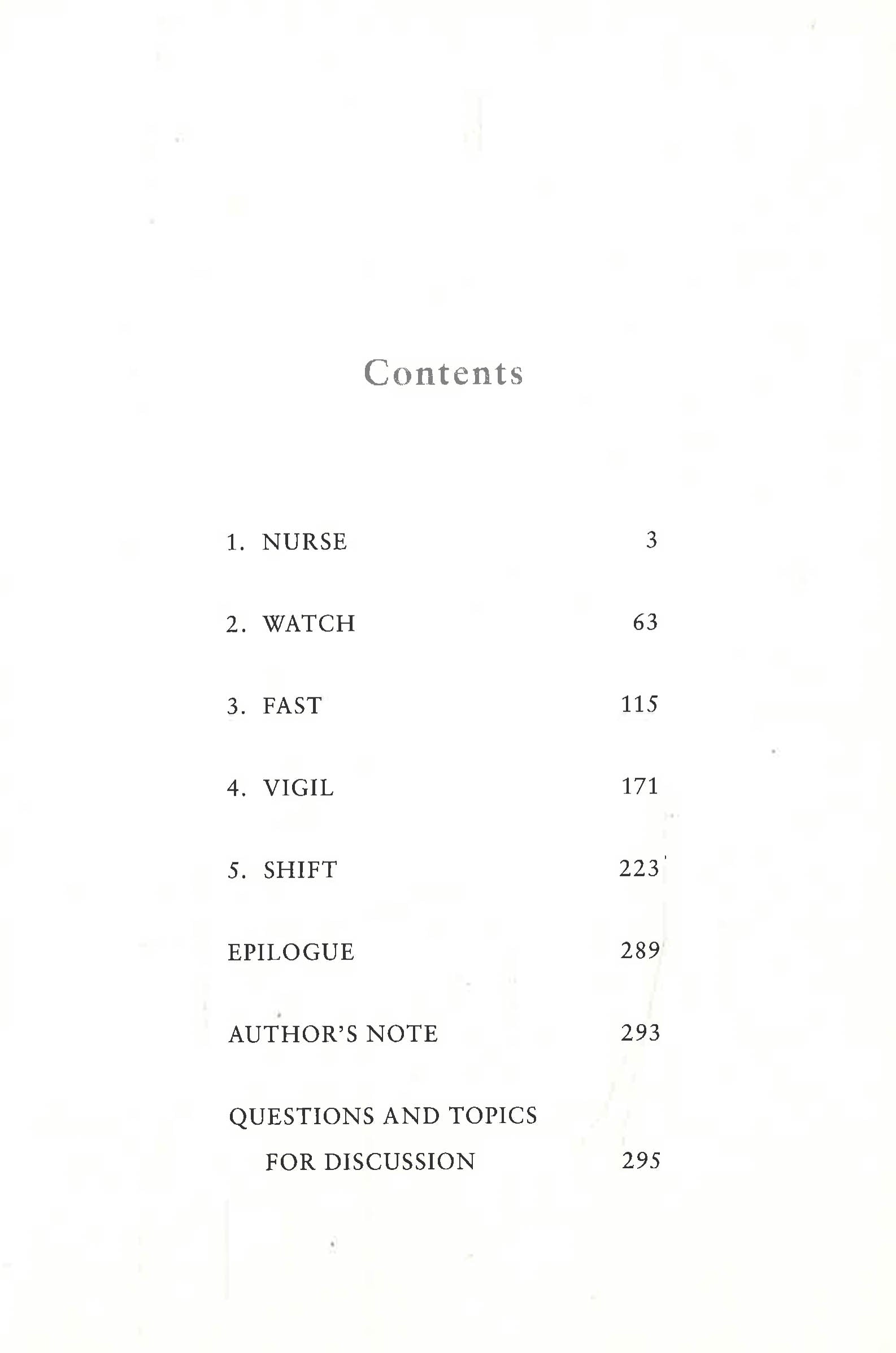 Contents

1. NURSE 3

2. WATCH 63

3. FAST 115

4. VIGIL 171

5. SHIFT 223

EPILOGUE 289

AUTHOR'S NOTE 293

QUESTIONS AND TOPICS FOR DISCUSSION 295